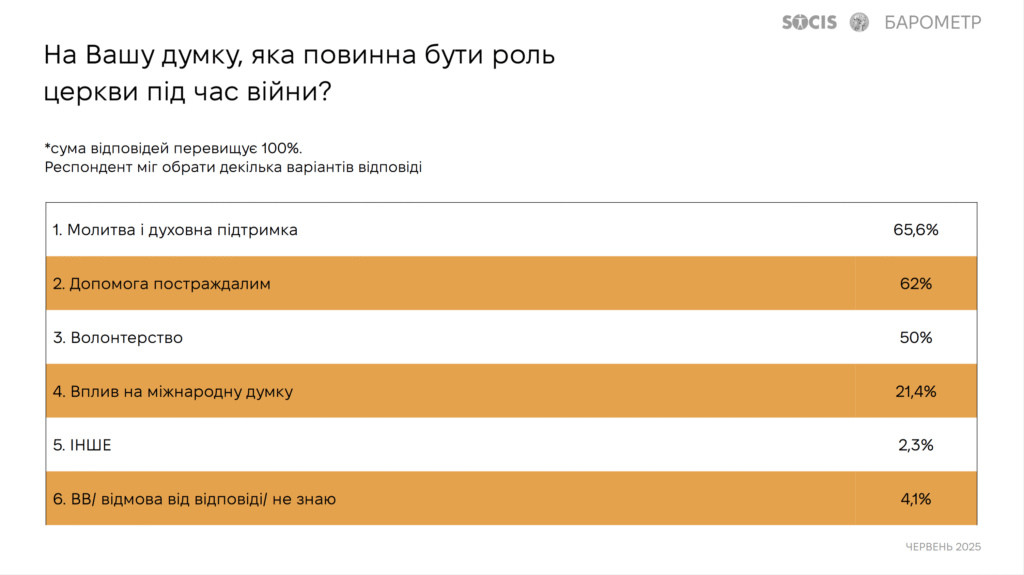 SOCIS БАРОМЕТР

На Вашу думку, яка повинна бути роль церкви під час війни?

*сума відповідей перевищує 100%.
Респондент міг обрати декілька варіантів відповіді

| | |
|---|---|
| 1. Молитва і духовна підтримка | 65,6% |
| 2. Допомога постраждалим | 62% |
| 3. Волонтерство | 50% |
| 4. Вплив на міжнародну думку | 21,4% |
| 5. ІНШЕ | 2,3% |
| 6. ВВ/ відмова від відповіді/ не знаю | 4,1% |

ЧЕРВЕНЬ 2025